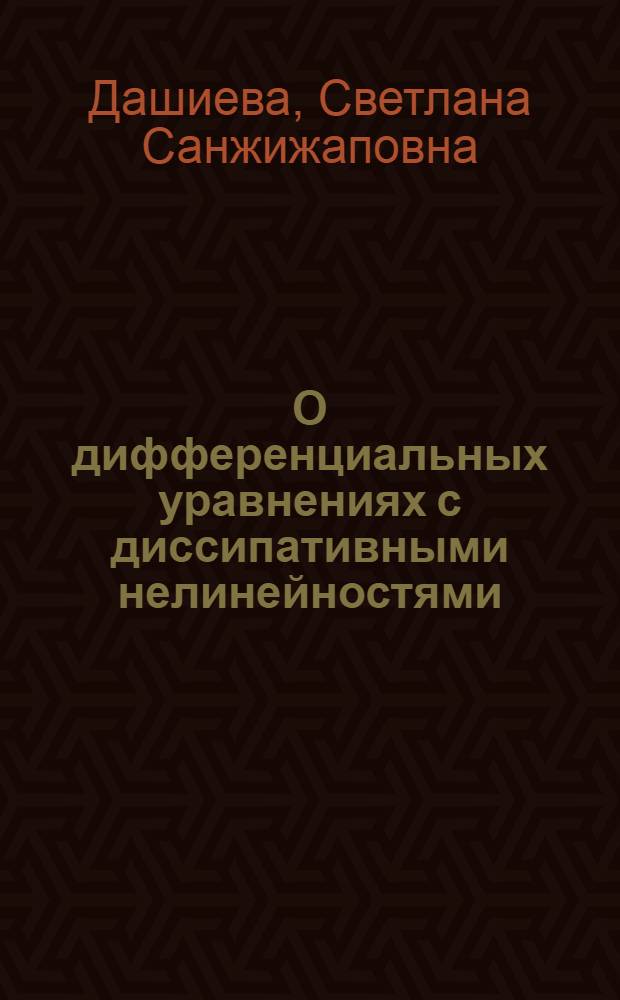 Дашиева, Светлана Санжижаповна

О дифференциальных уравнениях с диссипативными нелинейностями